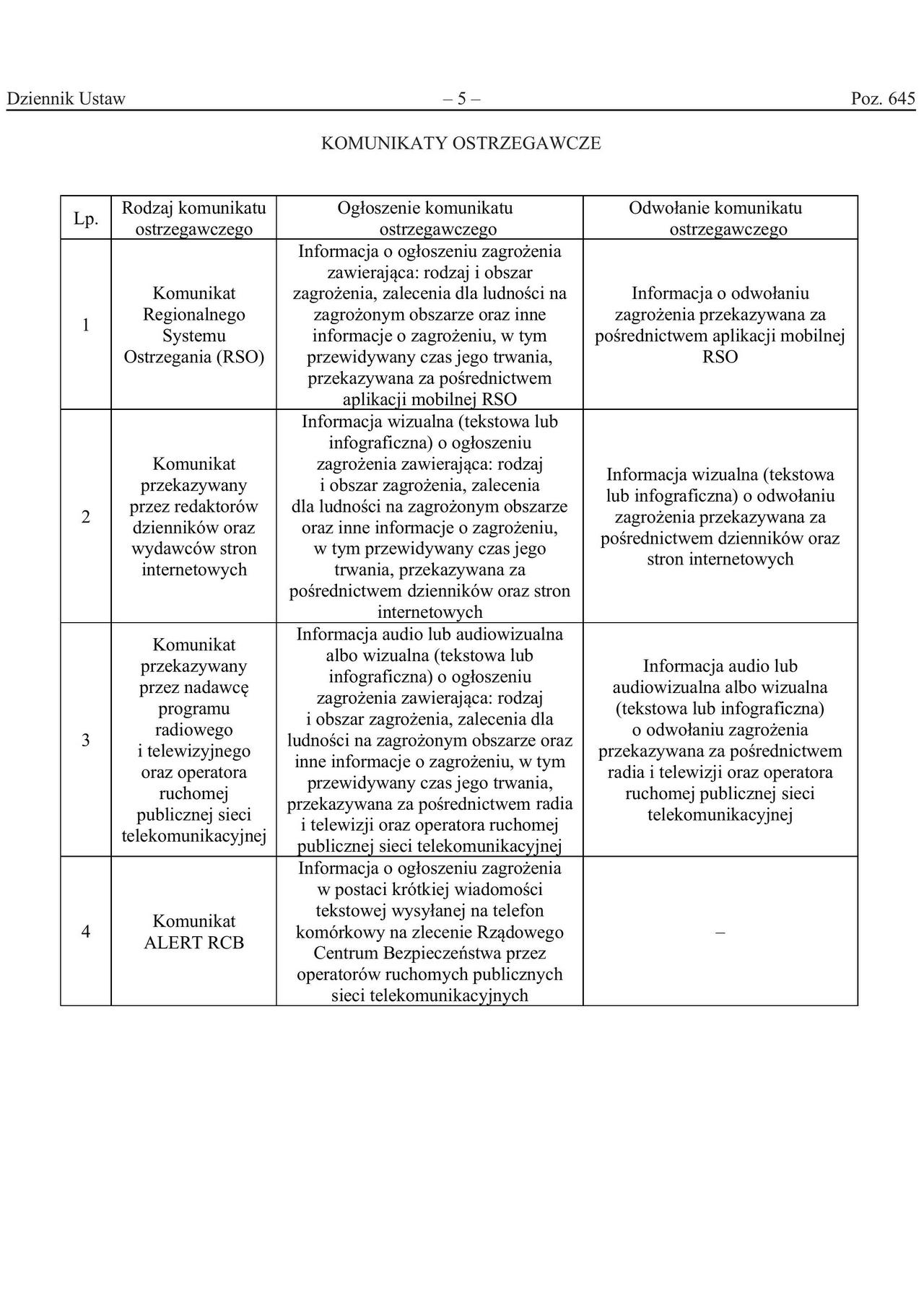 Dziennik Ustaw – 5 – Poz. 645

KOMUNIKATY OSTRZEGAWCZE

| Lp. | Rodzaj komunikatu ostrzegawczego | Ogłoszenie komunikatu ostrzegawczego | Odwołanie komunikatu ostrzegawczego |
|---|---|---|---|
| 1 | Komunikat Regionalnego Systemu Ostrzegania (RSO) | Informacja o ogłoszeniu zagrożenia zawierająca: rodzaj i obszar zagrożenia, zalecenia dla ludności na zagrożonym obszarze oraz inne informacje o zagrożeniu, w tym przewidywany czas jego trwania, przekazywana za pośrednictwem aplikacji mobilnej RSO | Informacja o odwołaniu zagrożenia przekazywana za pośrednictwem aplikacji mobilnej RSO |
| 2 | Komunikat przekazywany przez redaktorów dzienników oraz wydawców stron internetowych | Informacja wizualna (tekstowa lub infograficzna) o ogłoszeniu zagrożenia zawierająca: rodzaj i obszar zagrożenia, zalecenia dla ludności na zagrożonym obszarze oraz inne informacje o zagrożeniu, w tym przewidywany czas jego trwania, przekazywana za pośrednictwem dzienników oraz stron internetowych | Informacja wizualna (tekstowa lub infograficzna) o odwołaniu zagrożenia przekazywana za pośrednictwem dzienników oraz stron internetowych |
| 3 | Komunikat przekazywany przez nadawcę programu radiowego i telewizyjnego oraz operatora ruchomej publicznej sieci telekomunikacyjnej | Informacja audio lub audiowizualna albo wizualna (tekstowa lub infograficzna) o ogłoszeniu zagrożenia zawierająca: rodzaj i obszar zagrożenia, zalecenia dla ludności na zagrożonym obszarze oraz inne informacje o zagrożeniu, w tym przewidywany czas jego trwania, przekazywana za pośrednictwem radia i telewizji oraz operatora ruchomej publicznej sieci telekomunikacyjnej | Informacja audio lub audiowizualna albo wizualna (tekstowa lub infograficzna) o odwołaniu zagrożenia przekazywana za pośrednictwem radia i telewizji oraz operatora ruchomej publicznej sieci telekomunikacyjnej |
| 4 | Komunikat ALERT RCB | Informacja o ogłoszeniu zagrożenia w postaci krótkiej wiadomości tekstowej wysyłanej na telefon komórkowy na zlecenie Rządowego Centrum Bezpieczeństwa przez operatorów ruchomych publicznych sieci telekomunikacyjnych | – |